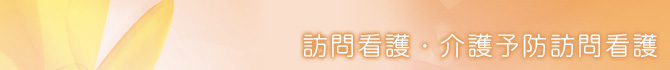 訪問看護・介護予防訪問看護